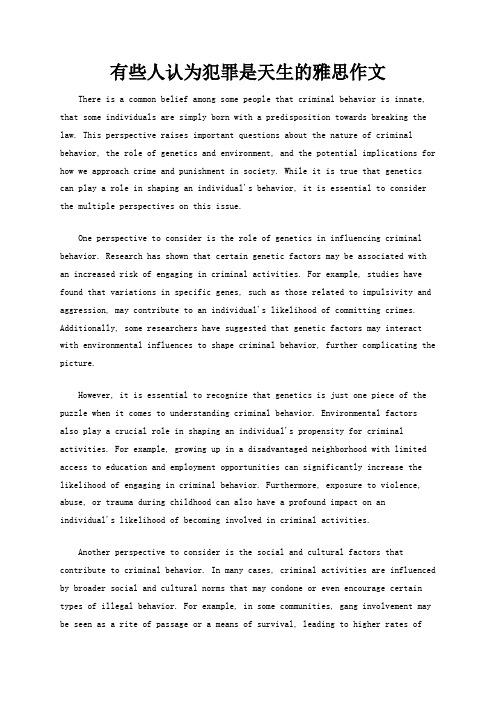 有些人认为犯罪是天生的雅思作文

There is a common belief among some people that criminal behavior is innate, that some individuals are simply born with a predisposition towards breaking the law. This perspective raises important questions about the nature of criminal behavior, the role of genetics and environment, and the potential implications for how we approach crime and punishment in society. While it is true that genetics can play a role in shaping an individual's behavior, it is essential to consider the multiple perspectives on this issue.

One perspective to consider is the role of genetics in influencing criminal behavior. Research has shown that certain genetic factors may be associated with an increased risk of engaging in criminal activities. For example, studies have found that variations in specific genes, such as those related to impulsivity and aggression, may contribute to an individual's likelihood of committing crimes. Additionally, some researchers have suggested that genetic factors may interact with environmental influences to shape criminal behavior, further complicating the picture.

However, it is essential to recognize that genetics is just one piece of the puzzle when it comes to understanding criminal behavior. Environmental factors also play a crucial role in shaping an individual's propensity for criminal activities. For example, growing up in a disadvantaged neighborhood with limited access to education and employment opportunities can significantly increase the likelihood of engaging in criminal behavior. Furthermore, exposure to violence, abuse, or trauma during childhood can also have a profound impact on an individual's likelihood of becoming involved in criminal activities.

Another perspective to consider is the social and cultural factors that contribute to criminal behavior. In many cases, criminal activities are influenced by broader social and cultural norms that may condone or even encourage certain types of illegal behavior. For example, in some communities, gang involvement may be seen as a rite of passage or a means of survival, leading to higher rates of